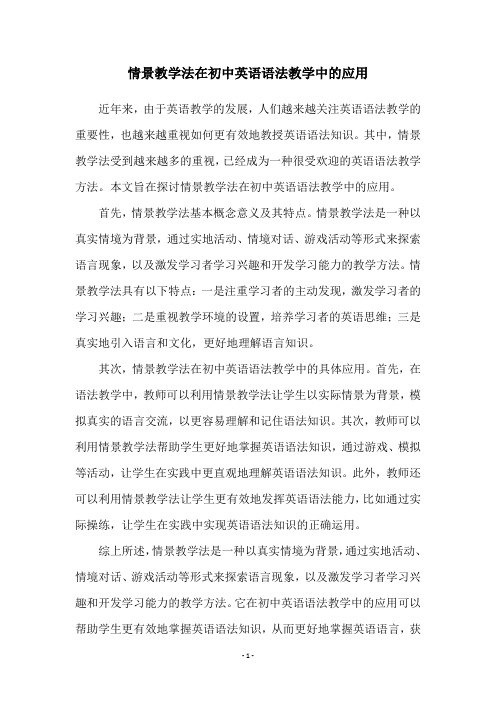 情景教学法在初中英语语法教学中的应用

近年来，由于英语教学的发展，人们越来越关注英语语法教学的重要性，也越来越重视如何更有效地教授英语语法知识。其中，情景教学法受到越来越多的重视，已经成为一种很受欢迎的英语语法教学方法。本文旨在探讨情景教学法在初中英语语法教学中的应用。

首先，情景教学法基本概念意义及其特点。情景教学法是一种以真实情境为背景，通过实地活动、情境对话、游戏活动等形式来探索语言现象，以及激发学习者学习兴趣和开发学习能力的教学方法。情景教学法具有以下特点：一是注重学习者的主动发现，激发学习者的学习兴趣；二是重视教学环境的设置，培养学习者的英语思维；三是真实地引入语言和文化，更好地理解语言知识。

其次，情景教学法在初中英语语法教学中的具体应用。首先，在语法教学中，教师可以利用情景教学法让学生以实际情景为背景，模拟真实的语言交流，以更容易理解和记住语法知识。其次，教师可以利用情景教学法帮助学生更好地掌握英语语法知识，通过游戏、模拟等活动，让学生在实践中更直观地理解英语语法知识。此外，教师还可以利用情景教学法让学生更有效地发挥英语语法能力，比如通过实际操练，让学生在实践中实现英语语法知识的正确运用。

综上所述，情景教学法是一种以真实情境为背景，通过实地活动、情境对话、游戏活动等形式来探索语言现象，以及激发学习者学习兴趣和开发学习能力的教学方法。它在初中英语语法教学中的应用可以帮助学生更有效地掌握英语语法知识，从而更好地掌握英语语言，获

- 1 -